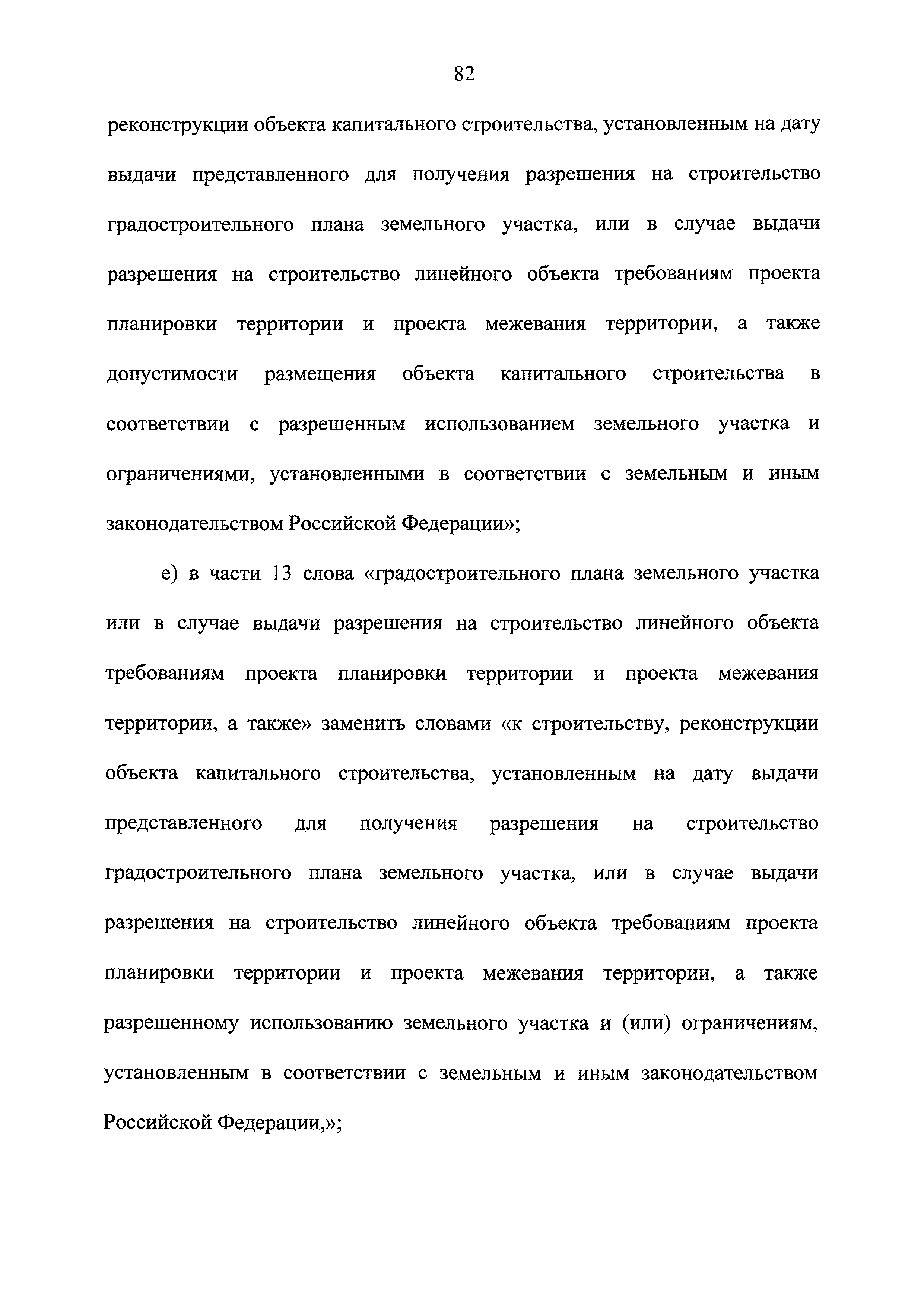 82

реконструкции объекта капитального строительства, установленным на дату выдачи представленного для получения разрешения на строительство градостроительного плана земельного участка, или в случае выдачи разрешения на строительство линейного объекта требованиям проекта планировки территории и проекта межевания территории, а также допустимости размещения объекта капитального строительства в соответствии с разрешенным использованием земельного участка и ограничениями, установленными в соответствии с земельным и иным законодательством Российской Федерации»;

е) в части 13 слова «градостроительного плана земельного участка или в случае выдачи разрешения на строительство линейного объекта требованиям проекта планировки территории и проекта межевания территории, а также» заменить словами «к строительству, реконструкции объекта капитального строительства, установленным на дату выдачи представленного для получения разрешения на строительство градостроительного плана земельного участка, или в случае выдачи разрешения на строительство линейного объекта требованиям проекта планировки территории и проекта межевания территории, а также разрешенному использованию земельного участка и (или) ограничениям, установленным в соответствии с земельным и иным законодательством Российской Федерации,»;